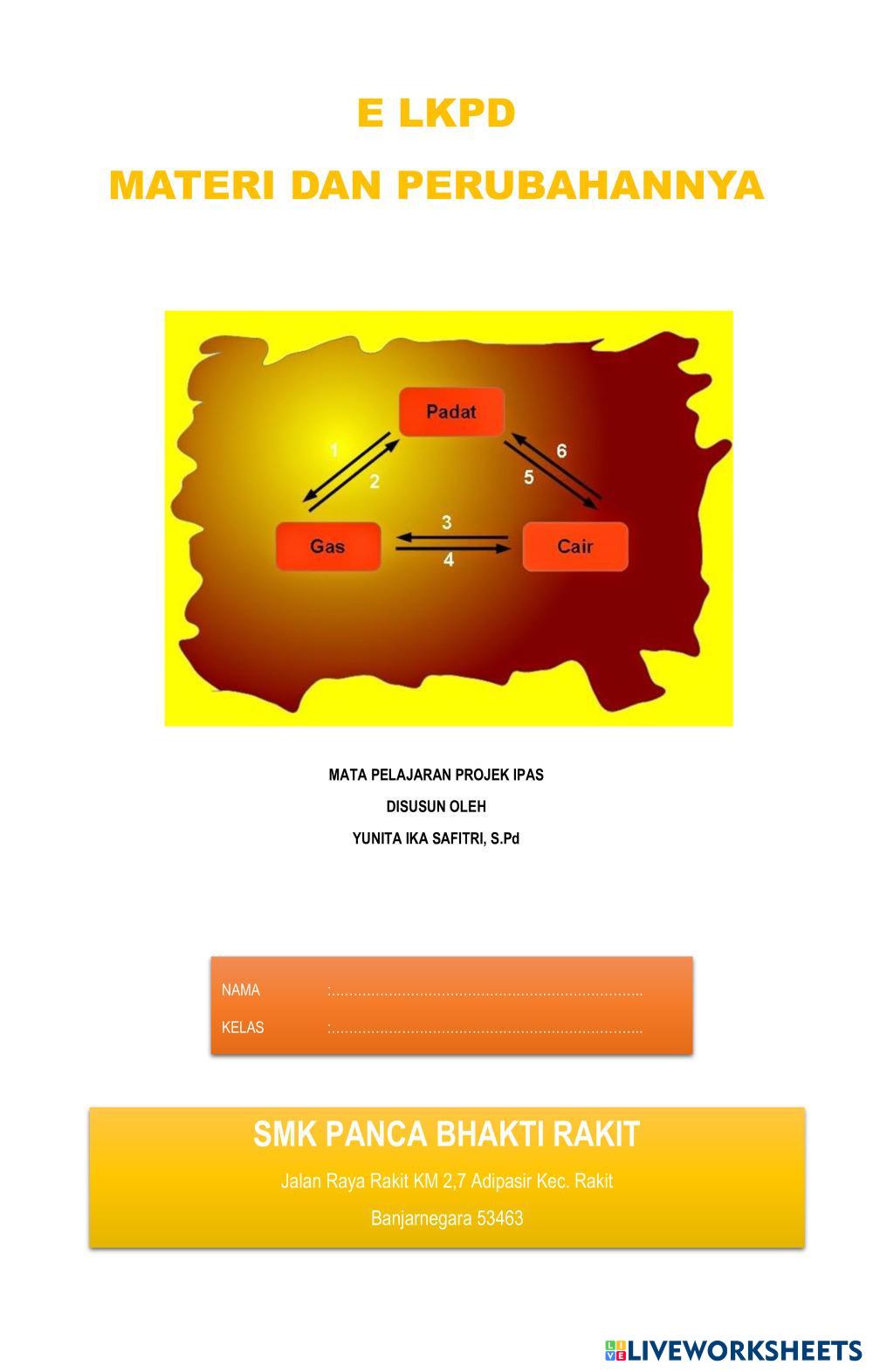 E LKPD

MATERI DAN PERUBAHANNYA

Padat

1

2

6

5

Gas

3

4

Cair

MATA PELAJARAN PROJEK IPAS

DISUSUN OLEH

YUNITA IKA SAFITRI, S.Pd

NAMA :____

KELAS :____

SMK PANCA BHAKTI RAKIT

Jalan Raya Rakit KM 2,7 Adipasir Kec. Rakit

Banjarnegara 53463

LIVEWORKSHEETS